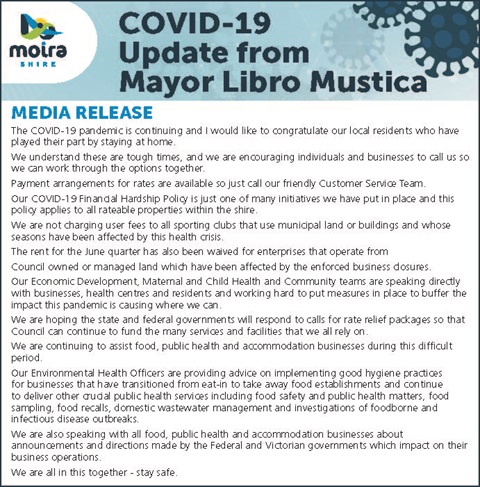 moira
SHIRE

COVID-19 Update from Mayor Libro Mustica

MEDIA RELEASE

The COVID-19 pandemic is continuing and I would like to congratulate our local residents who have played their part by staying at home.

We understand these are tough times, and we are encouraging individuals and businesses to call us so we can work through the options together.

Payment arrangements for rates are available so just call our friendly Customer Service Team.

Our COVID-19 Financial Hardship Policy is just one of many initiatives we have put in place and this policy applies to all rateable properties within the shire.

We are not charging user fees to all sporting clubs that use municipal land or buildings and whose seasons have been affected by this health crisis.

The rent for the June quarter has also been waived for enterprises that operate from

Council owned or managed land which have been affected by the enforced business closures.

Our Economic Development, Maternal and Child Health and Community teams are speaking directly with businesses, health centres and residents and working hard to put measures in place to buffer the impact this pandemic is causing where we can.

We are hoping the state and federal governments will respond to calls for rate relief packages so that Council can continue to fund the many services and facilities that we all rely on.

We are continuing to assist food, public health and accommodation businesses during this difficult period.

Our Environmental Health Officers are providing advice on implementing good hygiene practices for businesses that have transitioned from eat-in to take away food establishments and continue to deliver other crucial public health services including food safety and public health matters, food sampling, food recalls, domestic wastewater management and investigations of foodborne and infectious disease outbreaks.

We are also speaking with all food, public health and accommodation businesses about announcements and directions made by the Federal and Victorian governments which impact on their business operations.

We are all in this together - stay safe.